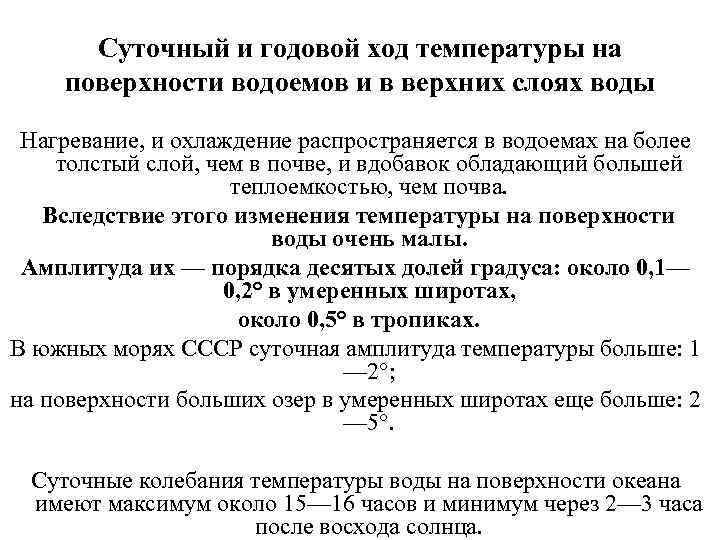 Суточный и годовой ход температуры на поверхности водоемов и в верхних слоях воды

Нагревание, и охлаждение распространяется в водоемах на более толстый слой, чем в почве, и вдобавок обладающий большей теплоемкостью, чем почва.

Вследствие этого изменения температуры на поверхности воды очень малы.

Амплитуда их — порядка десятых долей градуса: около 0,1—0,2° в умеренных широтах,

около 0,5° в тропиках.

В южных морях СССР суточная амплитуда температуры больше: 1—2°;

на поверхности больших озер в умеренных широтах еще больше: 2—5°.

Суточные колебания температуры воды на поверхности океана имеют максимум около 15—16 часов и минимум через 2—3 часа после восхода солнца.